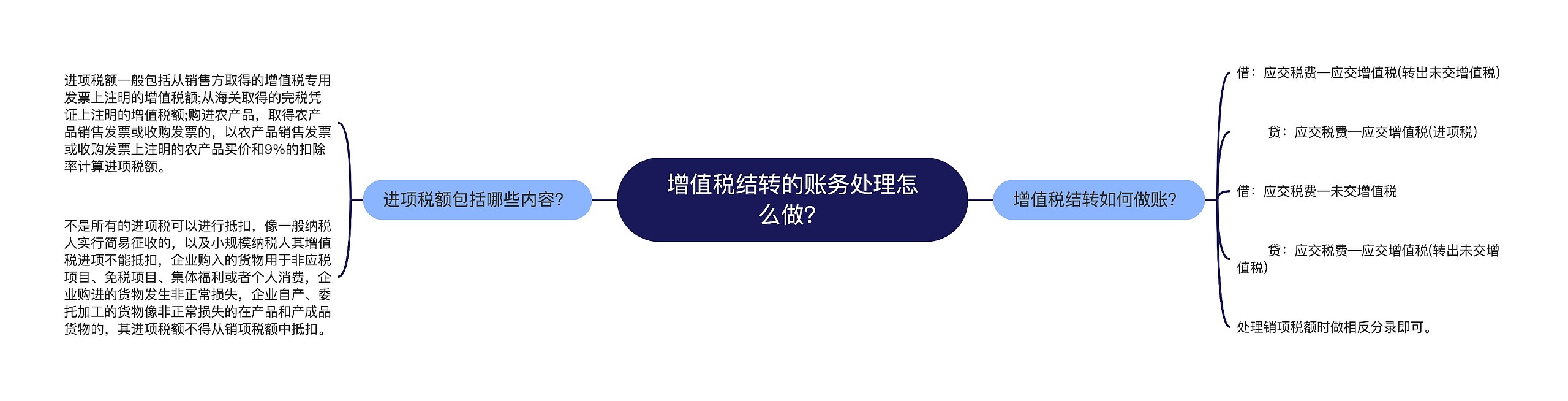 增值税结转的账务处理怎么做?

进项税额包括哪些内容?

进项税额一般包括从销售方取得的增值税专用发票上注明的增值税额;从海关取得的完税凭证上注明的增值税额;购进农产品，取得农产品销售发票或收购发票的，以农产品销售发票或收购发票上注明的农产品买价和9%的扣除率计算进项税额。

不是所有的进项税可以进行抵扣，像一般纳税人实行简易征收的，以及小规模纳税人其增值税进项不能抵扣，企业购入的货物用于非应税项目、免税项目、集体福利或者个人消费，企业购进的货物发生非正常损失，企业自产、委托加工的货物像非正常损失的在产品和产成品货物的，其进项税额不得从销项税额中抵扣。

增值税结转如何做账?

借：应交税费—应交增值税(转出未交增值税)

贷：应交税费—应交增值税(进项税)

借：应交税费—未交增值税

贷：应交税费—应交增值税(转出未交增值税)

处理销项税额时做相反分录即可。